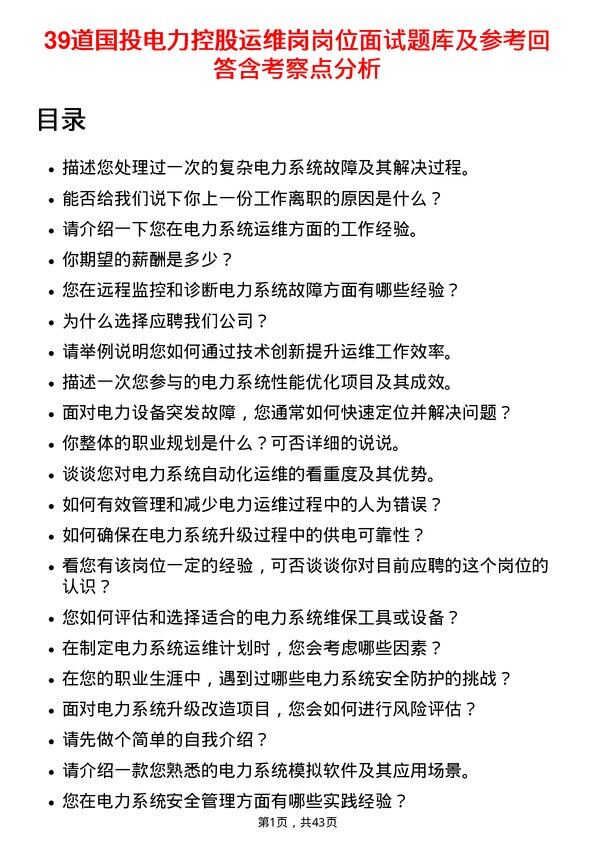 39道国投电力控股运维岗岗位面试题库及参考回答含考察点分析

目录

- 描述您处理过一次的复杂电力系统故障及其解决过程。
- 能否给我们说下你上一份工作离职的原因是什么？
- 请介绍一下您在电力系统运维方面的工作经验。
- 你期望的薪酬是多少？
- 您在远程监控和诊断电力系统故障方面有哪些经验？
- 为什么选择应聘我们公司？
- 请举例说明您如何通过技术创新提升运维工作效率。
- 描述一次您参与的电力系统性能优化项目及其成效。
- 面对电力设备突发故障，您通常如何快速定位并解决问题？
- 你整体的职业规划是什么？可否详细的说说。
- 谈谈您对电力系统自动化运维的看重度及其优势。
- 如何有效管理和减少电力运维过程中的人为错误？
- 如何确保在电力系统升级过程中的供电可靠性？
- 看您有该岗位一定的经验，可否谈谈你对目前应聘的这个岗位的认识？
- 您如何评估和选择适合的电力系统维保工具或设备？
- 在制定电力系统运维计划时，您会考虑哪些因素？
- 在您的职业生涯中，遇到过哪些电力系统安全防护的挑战？
- 面对电力系统升级改造项目，您会如何进行风险评估？
- 请先做个简单的自我介绍？
- 请介绍一款您熟悉的电力系统模拟软件及其应用场景。
- 您在电力系统安全管理方面有哪些实践经验？

第1页，共43页